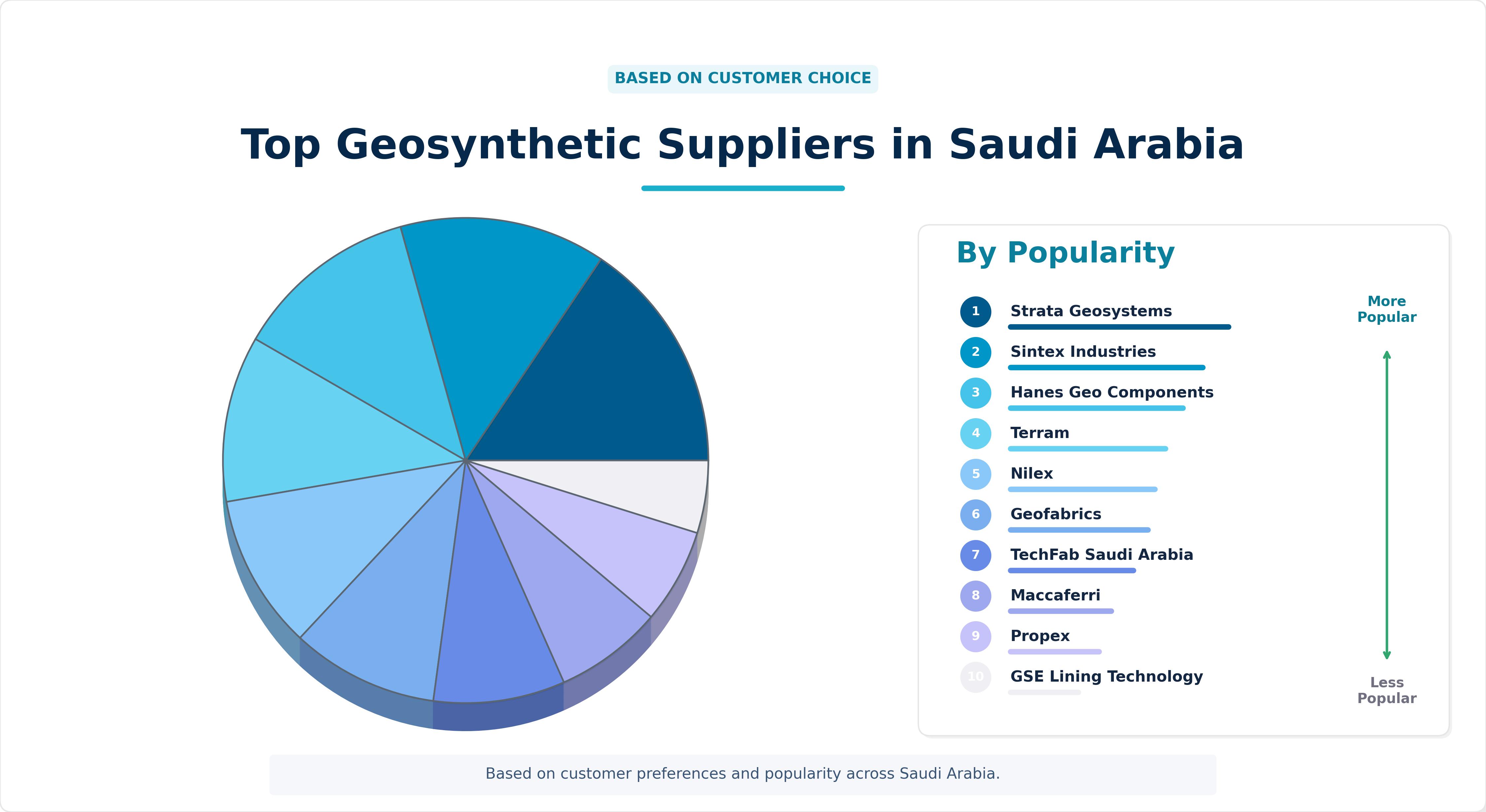 BASED ON CUSTOMER CHOICE

Top Geosynthetic Suppliers in Saudi Arabia

By Popularity

1 Strata Geosystems
2 Sintex Industries
3 Hanes Geo Components
4 Terram
5 Nilex
6 Geofabrics
7 TechFab Saudi Arabia
8 Maccaferri
9 Propex
10 GSE Lining Technology

More Popular

Less Popular

Based on customer preferences and popularity across Saudi Arabia.